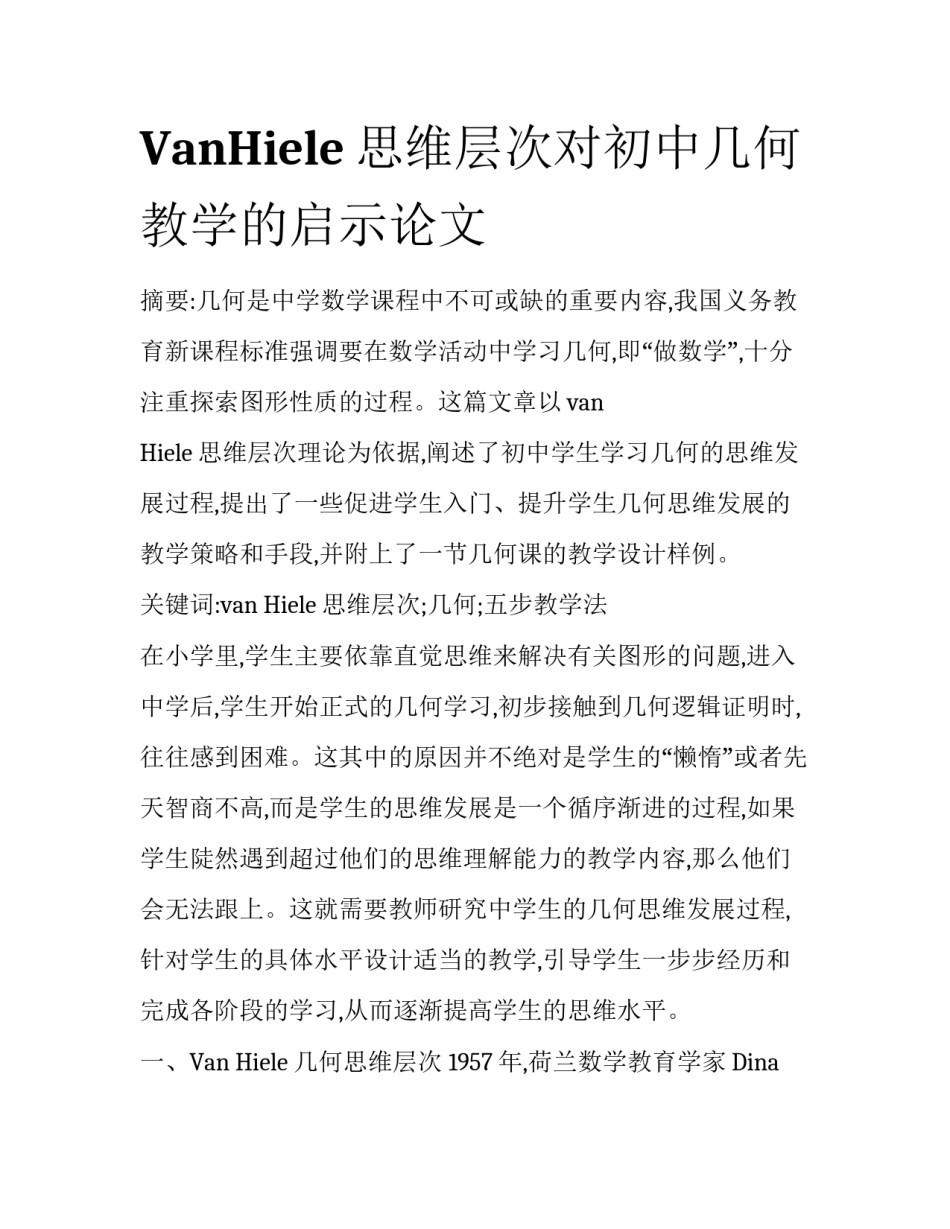 VanHiele 思维层次对初中几何教学的启示论文

摘要:几何是中学数学课程中不可或缺的重要内容,我国义务教育新课程标准强调要在数学活动中学习几何,即“做数学”,十分注重探索图形性质的过程。这篇文章以 van

Hiele 思维层次理论为依据,阐述了初中学生学习几何的思维发展过程,提出了一些促进学生入门、提升学生几何思维发展的教学策略和手段,并附上了一节几何课的教学设计样例。

关键词:van Hiele 思维层次;几何;五步教学法

在小学里,学生主要依靠直觉思维来解决有关图形的问题,进入中学后,学生开始正式的几何学习,初步接触到几何逻辑证明时,往往感到困难。这其中的原因并不绝对是学生的“懒惰”或者先天智商不高,而是学生的思维发展是一个循序渐进的过程,如果学生陡然遇到超过他们的思维理解能力的教学内容,那么他们会无法跟上。这就需要教师研究中学生的几何思维发展过程,针对学生的具体水平设计适当的教学,引导学生一步步经历和完成各阶段的学习,从而逐渐提高学生的思维水平。

一、Van Hiele 几何思维层次 1957 年,荷兰数学教育学家 Dina